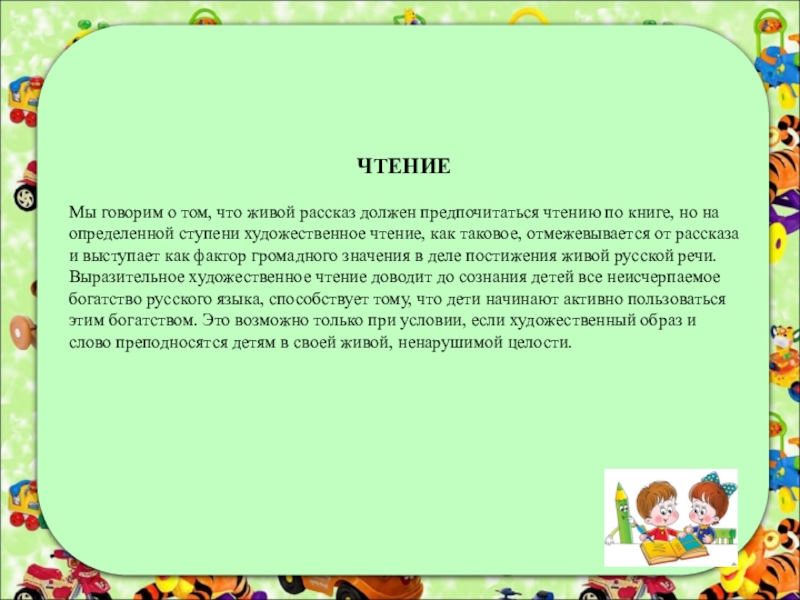 ЧТЕНИЕ

Мы говорим о том, что живой рассказ должен предпочитаться чтению по книге, но на определенной ступени художественное чтение, как таковое, отмежевывается от рассказа и выступает как фактор громадного значения в деле постижения живой русской речи. Выразительное художественное чтение доводит до сознания детей все неисчерпаемое богатство русского языка, способствует тому, что дети начинают активно пользоваться этим богатством. Это возможно только при условии, если художественный образ и слово преподносятся детям в своей живой, ненарушимой целости.